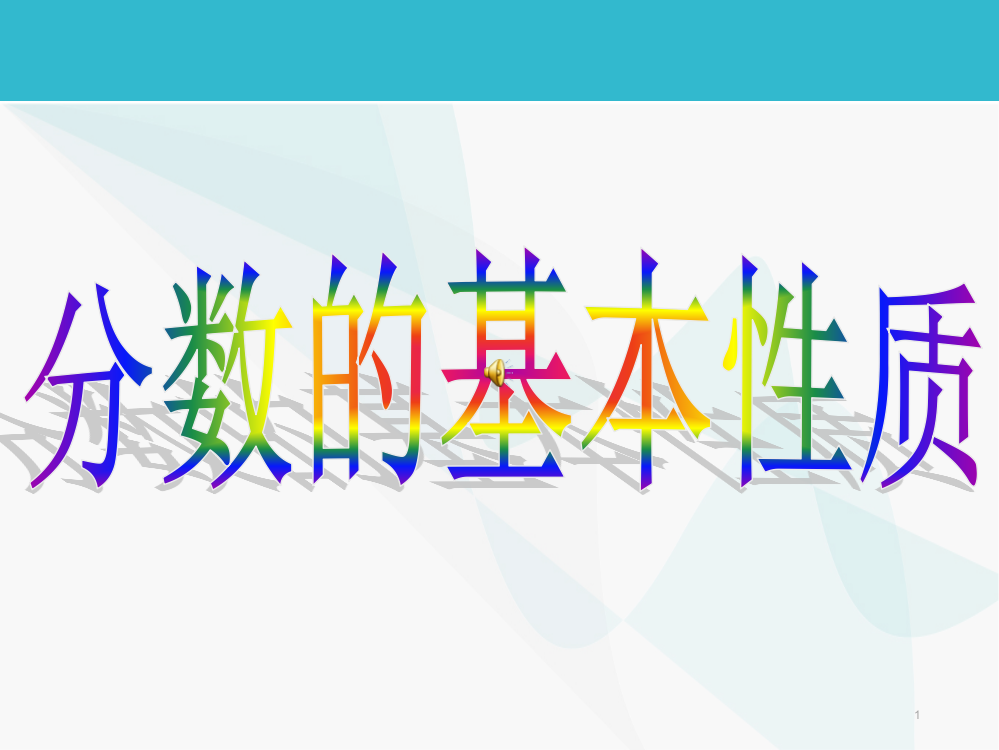 分数的基本性质

1